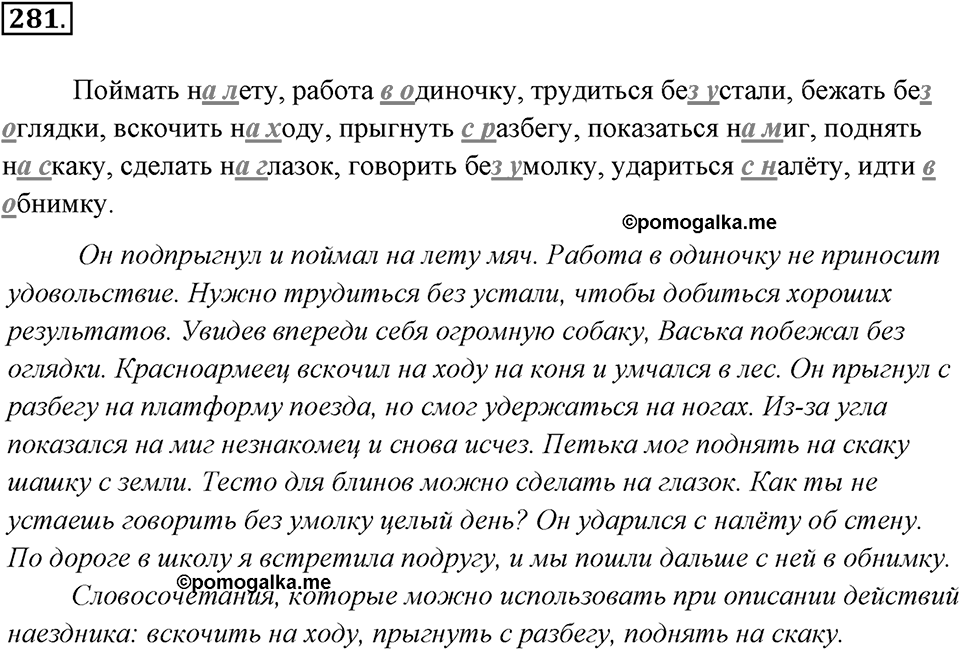 281.

Поймать на лету, работа в одиночку, трудиться без устали, бежать без оглядки, вскочить на ходу, прыгнуть с разбегу, показаться на миг, поднять на скаку, сделать на глазок, говорить без умолку, удариться с налёту, идти в обнимку.

©pomogalka.me

Он подпрыгнул и поймал на лету мяч. Работа в одиночку не приносит удовольствие. Нужно трудиться без устали, чтобы добиться хороших результатов. Увидев впереди себя огромную собаку, Васька побежал без оглядки. Красноармеец вскочил на ходу на коня и умчался в лес. Он прыгнул с разбегу на платформу поезда, но смог удержаться на ногах. Из-за угла показался на миг незнакомец и снова исчез. Петька мог поднять на скаку шашку с земли. Тесто для блинов можно сделать на глазок. Как ты не устаешь говорить без умолку целый день? Он ударился с налёту об стену. По дороге в школу я встретила подругу, и мы пошли дальше с ней в обнимку.

©pomogalka.me

Словосочетания, которые можно использовать при описании действий наездника: вскочить на ходу, прыгнуть с разбегу, поднять на скаку.